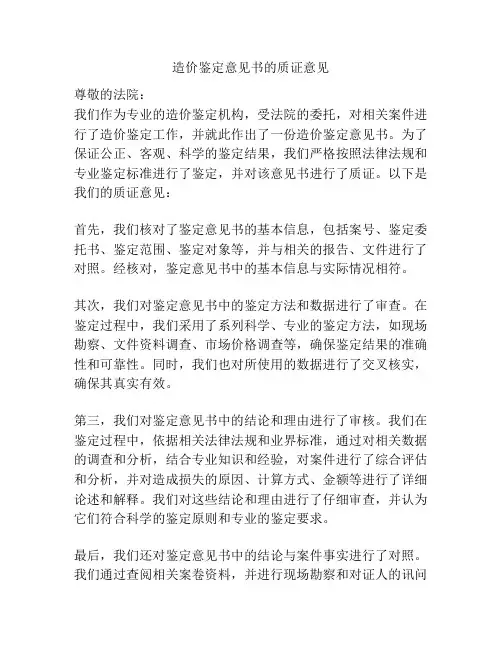 造价鉴定意见书的质证意见

尊敬的法院：
我们作为专业的造价鉴定机构，受法院的委托，对相关案件进行了造价鉴定工作，并就此作出了一份造价鉴定意见书。为了保证公正、客观、科学的鉴定结果，我们严格按照法律法规和专业鉴定标准进行了鉴定，并对该意见书进行了质证。以下是我们的质证意见：

首先，我们核对了鉴定意见书的基本信息，包括案号、鉴定委托书、鉴定范围、鉴定对象等，并与相关的报告、文件进行了对照。经核对，鉴定意见书中的基本信息与实际情况相符。

其次，我们对鉴定意见书中的鉴定方法和数据进行了审查。在鉴定过程中，我们采用了系列科学、专业的鉴定方法，如现场勘察、文件资料调查、市场价格调查等，确保鉴定结果的准确性和可靠性。同时，我们也对所使用的数据进行了交叉核实，确保其真实有效。

第三，我们对鉴定意见书中的结论和理由进行了审核。我们在鉴定过程中，依据相关法律法规和业界标准，通过对相关数据的调查和分析，结合专业知识和经验，对案件进行了综合评估和分析，并对造成损失的原因、计算方式、金额等进行了详细论述和解释。我们对这些结论和理由进行了仔细审查，并认为它们符合科学的鉴定原则和专业的鉴定要求。

最后，我们还对鉴定意见书中的结论与案件事实进行了对照。我们通过查阅相关案卷资料，并进行现场勘察和对证人的讯问